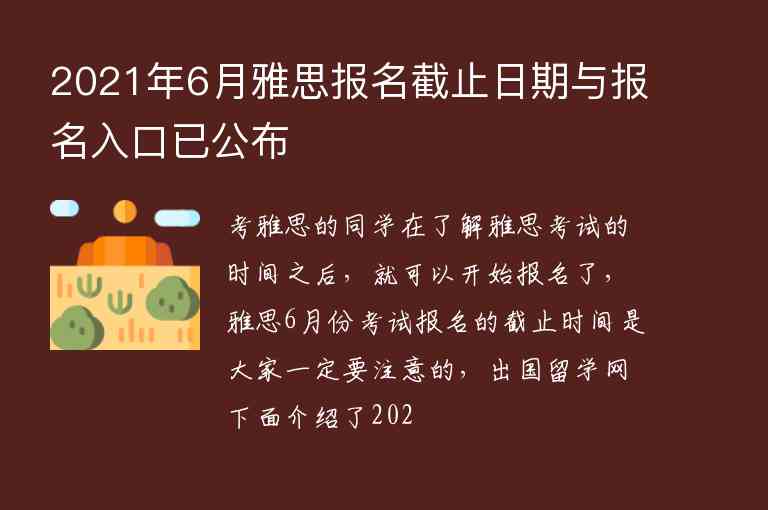 2021年6月雅思报名截止日期与报名入口已公布

考雅思的同学在了解雅思考试的时间之后，就可以开始报名了，雅思6月份考试报名的截止时间是大家一定要注意的，出国留学网下面介绍了202